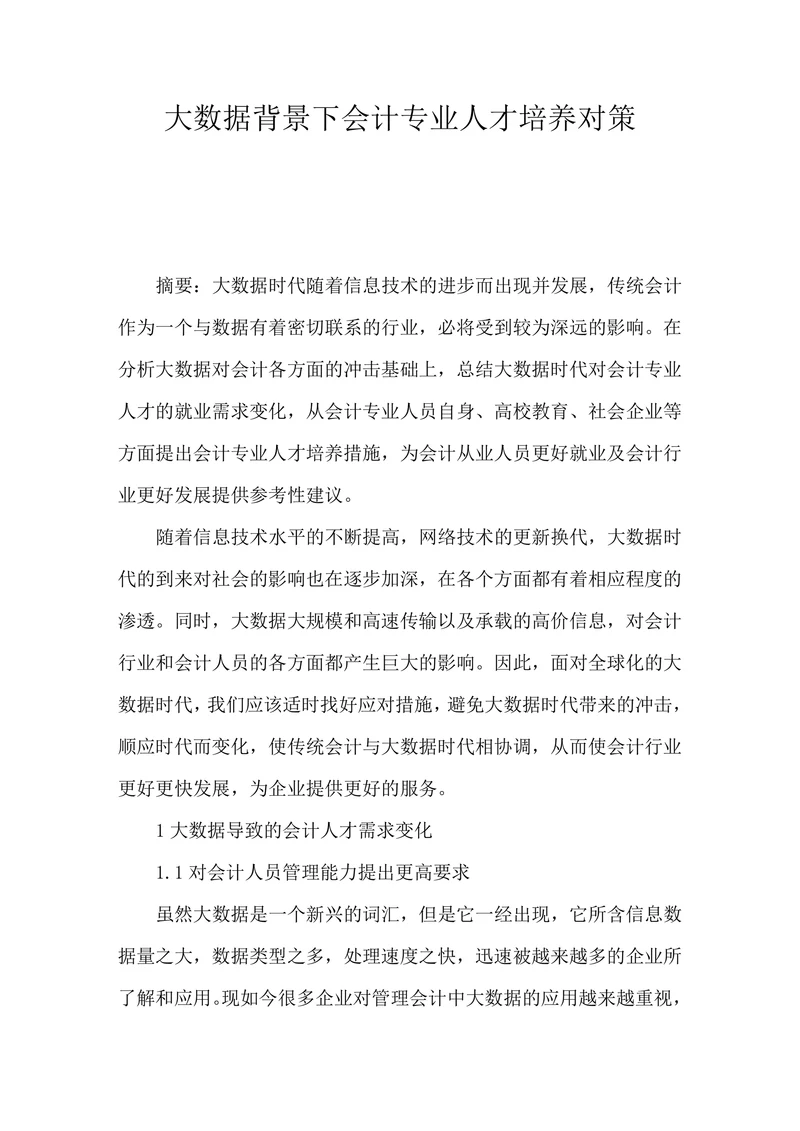 大数据背景下会计专业人才培养对策

摘要：大数据时代随着信息技术的进步而出现并发展，传统会计作为一个与数据有着密切联系的行业，必将受到较为深远的影响。在分析大数据对会计各方面的冲击基础上，总结大数据时代对会计专业人才的就业需求变化，从会计专业人员自身、高校教育、社会企业等方面提出会计专业人才培养措施，为会计从业人员更好就业及会计行业更好发展提供参考性建议。

随着信息技术水平的不断提高，网络技术的更新换代，大数据时代的到来对社会的影响也在逐步加深，在各个方面都有着相应程度的渗透。同时，大数据大规模和高速传输以及承载的高价信息，对会计行业和会计人员的各方面都产生巨大的影响。因此，面对全球化的大数据时代，我们应该适时找好应对措施，避免大数据时代带来的冲击，顺应时代而变化，使传统会计与大数据时代相协调，从而使会计行业更好更快发展，为企业提供更好的服务。

1 大数据导致的会计人才需求变化

1.1 对会计人员管理能力提出更高要求

虽然大数据是一个新兴的词汇，但是它一经出现，它所含信息数据量之大，数据类型之多，处理速度之快，迅速被越来越多的企业所了解和应用。现如今很多企业对管理会计中大数据的应用越来越重视，